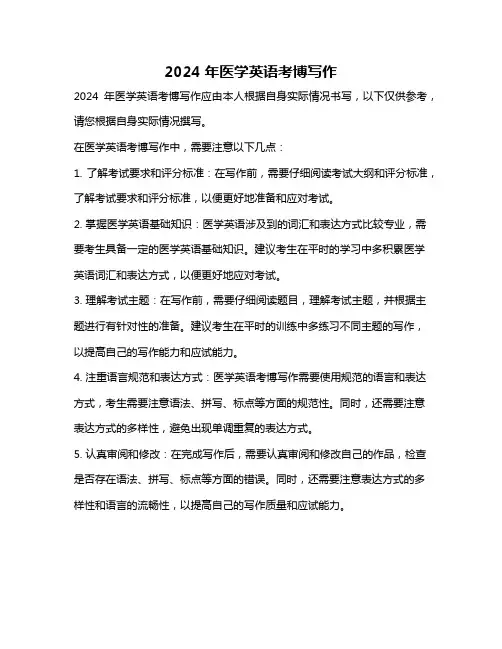 2024 年医学英语考博写作

2024 年医学英语考博写作应由本人根据自身实际情况书写，以下仅供参考，请您根据自身实际情况撰写。

在医学英语考博写作中，需要注意以下几点：

1. 了解考试要求和评分标准：在写作前，需要仔细阅读考试大纲和评分标准，了解考试要求和评分标准，以便更好地准备和应对考试。

2. 掌握医学英语基础知识：医学英语涉及到的词汇和表达方式比较专业，需要考生具备一定的医学英语基础知识。建议考生在平时的学习中多积累医学英语词汇和表达方式，以便更好地应对考试。

3. 理解考试主题：在写作前，需要仔细阅读题目，理解考试主题，并根据主题进行有针对性的准备。建议考生在平时的训练中多练习不同主题的写作，以提高自己的写作能力和应试能力。

4. 注重语言规范和表达方式：医学英语考博写作需要使用规范的语言和表达方式，考生需要注意语法、拼写、标点等方面的规范性。同时，还需要注意表达方式的多样性，避免出现单调重复的表达方式。

5. 认真审阅和修改：在完成写作后，需要认真审阅和修改自己的作品，检查是否存在语法、拼写、标点等方面的错误。同时，还需要注意表达方式的多样性和语言的流畅性，以提高自己的写作质量和应试能力。